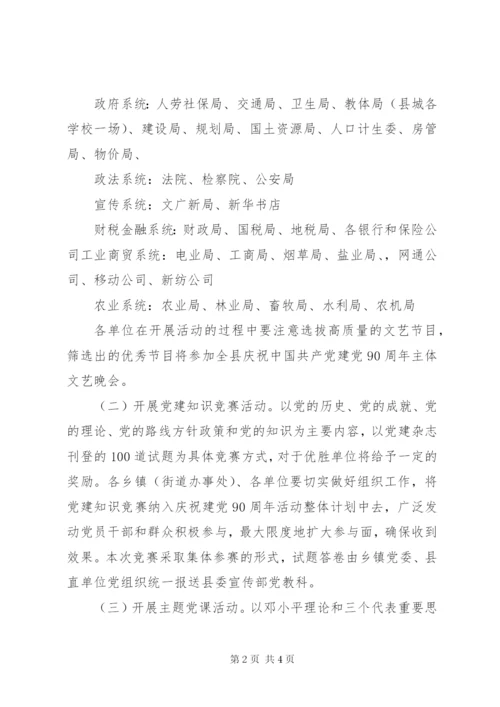 政府系统：人劳社保局、交通局、卫生局、教体局（县城各学校一场）、建设局、规划局、国土资源局、人口计生委、房管局、物价局、

政法系统：法院、检察院、公安局

宣传系统：文广新局、新华书店

财税金融系统：财政局、国税局、地税局、各银行和保险公司工业商贸系统：电业局、工商局、烟草局、盐业局、，网通公司、移动公司、新纺公司

农业系统：农业局、林业局、畜牧局、水利局、农机局

各单位在开展活动的过程中要注意选拔高质量的文艺节目，筛选出的优秀节目将参加全县庆祝中国共产党建党90周年主体文艺晚会。

（二）开展党建知识竞赛活动。以党的历史、党的成就、党的理论、党的路线方针政策和党的知识为主要内容，以党建杂志刊登的100道试题为具体竞赛方式，对于优胜单位将给予一定的奖励。各乡镇（街道办事处）、各单位要切实做好组织工作，将党建知识竞赛纳入庆祝建党90周年活动整体计划中去，广泛发动党员干部和群众积极参与，最大限度地扩大参与面，确保收到效果。本次竞赛采取集体参赛的形式，试题答卷由乡镇党委、县直单位党组织统一报送县委宣传部党教科。

（三）开展主题党课活动。以邓小平理论和三个代表重要思

第2页 共4页